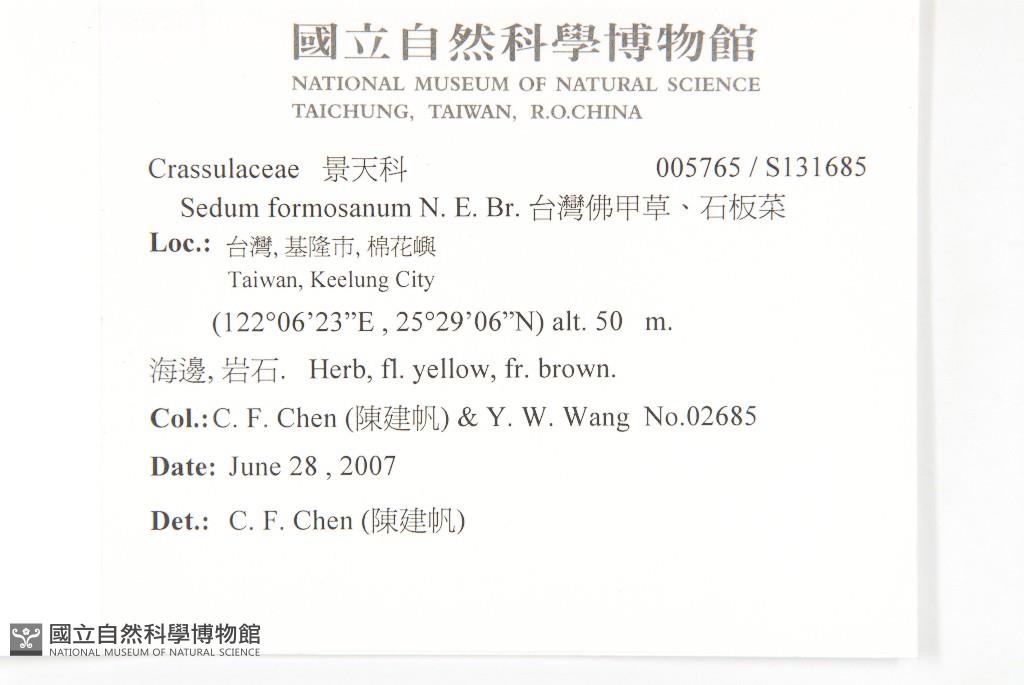 國立自然科學博物館
NATIONAL MUSEUM OF NATURAL SCIENCE
TAICHUNG, TAIWAN, R.O.CHINA

Crassulaceae 景天科 005765 / S131685

Sedum formosanum N. E. Br. 台灣佛甲草、石板菜

Loc.: 台灣, 基隆市, 棉花嶼
Taiwan, Keelung City
(122°06'23"E , 25°29'06"N) alt. 50 m.

海邊, 岩石. Herb, fl. yellow, fr. brown.

Col.: C. F. Chen (陳建帆) & Y. W. Wang No.02685

Date: June 28 , 2007

Det.: C. F. Chen (陳建帆)

國立自然科學博物館
NATIONAL MUSEUM OF NATURAL SCIENCE